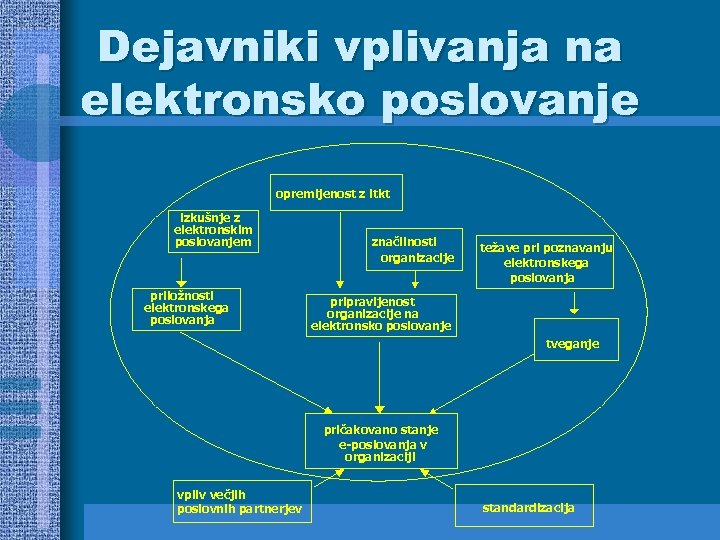 Dejavniki vplivanja na elektronsko poslovanje

opremljenost z itkt

izkušnje z elektronskim poslovanjem

značilnosti organizacije

težave pri poznavanju elektronskega poslovanja

priložnosti elektronskega poslovanja

pripravljenost organizacije na elektronsko poslovanje

tveganje

pričakovano stanje e-poslovanja v organizaciji

vpliv večjih poslovnih partnerjev

standardizacija